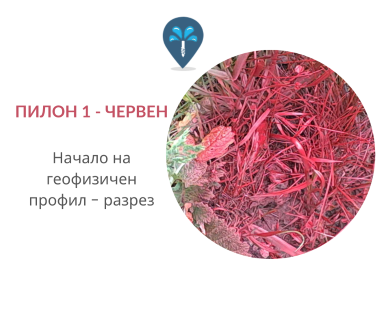 ПИЛОН 1 - ЧЕРВЕН

Начало на геофизичен профил – разрез